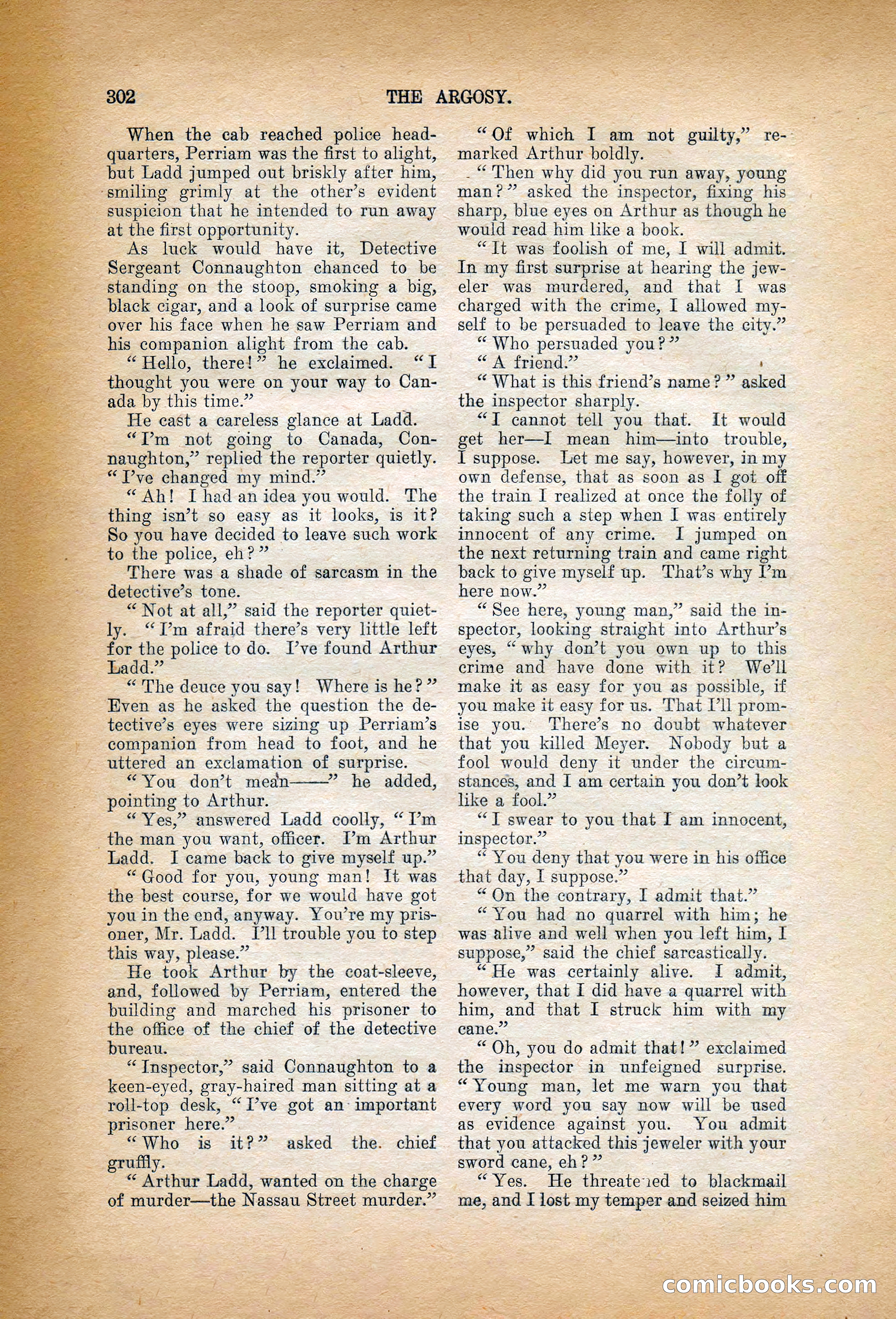 302 THE ARGOSY.

When the cab reached police headquarters, Perriam was the first to alight, but Ladd jumped out briskly after him, smiling grimly at the other's evident suspicion that he intended to run away at the first opportunity.

As luck would have it, Detective Sergeant Connaughton chanced to be standing on the stoop, smoking a big, black cigar, and a look of surprise came over his face when he saw Perriam and his companion alight from the cab.

"Hello, there!" he exclaimed. "I thought you were on your way to Canada by this time."

He cast a careless glance at Ladd.

"I'm not going to Canada, Connaughton," replied the reporter quietly. "I've changed my mind."

"Ah! I had an idea you would. The thing isn't so easy as it looks, is it? So you have decided to leave such work to the police, eh?"

There was a shade of sarcasm in the detective's tone.

"Not at all," said the reporter quietly. "I'm afraid there's very little left for the police to do. I've found Arthur Ladd."

"The deuce you say! Where is he?" Even as he asked the question the detective's eyes were sizing up Perriam's companion from head to foot, and he uttered an exclamation of surprise.

"You don't mean——" he added, pointing to Arthur.

"Yes," answered Ladd coolly, "I'm the man you want, officer. I'm Arthur Ladd. I came back to give myself up."

"Good for you, young man! It was the best course, for we would have got you in the end, anyway. You're my prisoner, Mr. Ladd. I'll trouble you to step this way, please."

He took Arthur by the coat-sleeve, and, followed by Perriam, entered the building and marched his prisoner to the office of the chief of the detective bureau.

"Inspector," said Connaughton to a keen-eyed, gray-haired man sitting at a roll-top desk, "I've got an important prisoner here."

"Who is it?" asked the chief gruffly.

"Arthur Ladd, wanted on the charge of murder—the Nassau Street murder."

"Of which I am not guilty," remarked Arthur boldly.

"Then why did you run away, young man?" asked the inspector, fixing his sharp, blue eyes on Arthur as though he would read him like a book.

"It was foolish of me, I will admit. In my first surprise at hearing the jeweler was murdered, and that I was charged with the crime, I allowed myself to be persuaded to leave the city."

"Who persuaded you?"

"A friend."

"What is this friend's name?" asked the inspector sharply.

"I cannot tell you that. It would get her—I mean him—into trouble, I suppose. Let me say, however, in my own defense, that as soon as I got off the train I realized at once the folly of taking such a step when I was entirely innocent of any crime. I jumped on the next returning train and came right back to give myself up. That's why I'm here now."

"See here, young man," said the inspector, looking straight into Arthur's eyes, "why don't you own up to this crime and have done with it? We'll make it as easy for you as possible, if you make it easy for us. That I'll promise you. There's no doubt whatever that you killed Meyer. Nobody but a fool would deny it under the circumstances, and I am certain you don't look like a fool."

"I swear to you that I am innocent, inspector."

"You deny that you were in his office that day, I suppose."

"On the contrary, I admit that."

"You had no quarrel with him; he was alive and well when you left him, I suppose," said the chief sarcastically.

"He was certainly alive. I admit, however, that I did have a quarrel with him, and that I struck him with my cane."

"Oh, you do admit that!" exclaimed the inspector in unfeigned surprise. "Young man, let me warn you that every word you say now will be used as evidence against you. You admit that you attacked this jeweler with your sword cane, eh?"

"Yes. He threatened to blackmail me, and I lost my temper and seized him

comicbooks.com